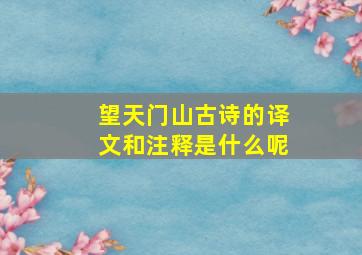 望天门山古诗的译文和注释是什么呢